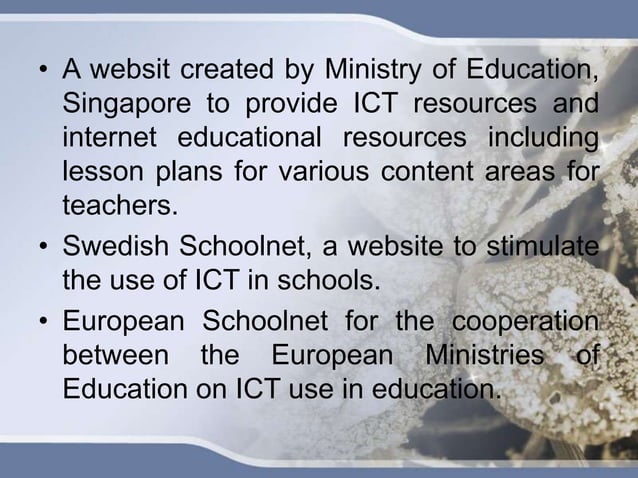 • A websit created by Ministry of Education, Singapore to provide ICT resources and internet educational resources including lesson plans for various content areas for teachers.

• Swedish Schoolnet, a website to stimulate the use of ICT in schools.

• European Schoolnet for the cooperation between the European Ministries of Education on ICT use in education.